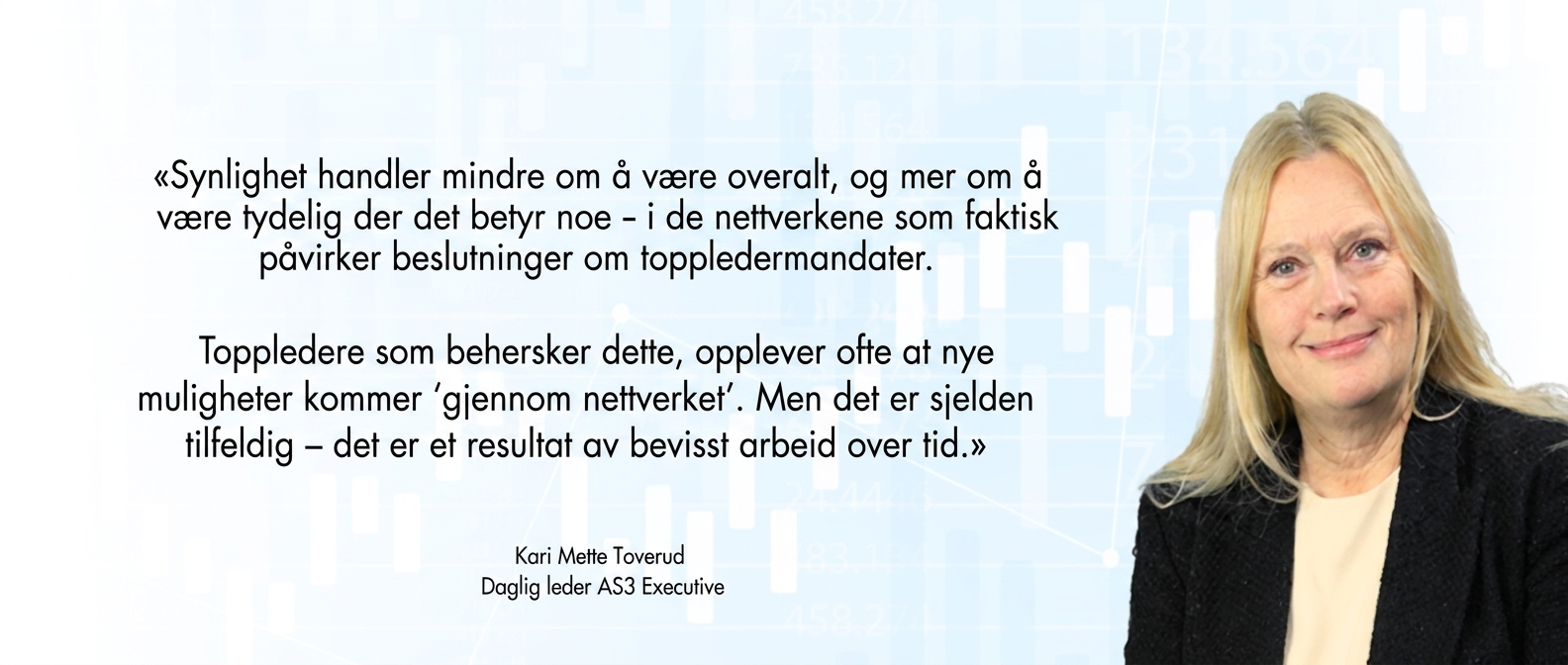 «Synlighet handler mindre om å være overalt, og mer om å være tydelig der det betyr noe – i de nettverkene som faktisk påvirker beslutninger om toppledermandater.

Toppledere som behersker dette, opplever ofte at nye muligheter kommer 'gjennom nettverket'. Men det er sjelden tilfeldig – det er et resultat av bevisst arbeid over tid.»

Kari Mette Toverud
Daglig leder AS3 Executive